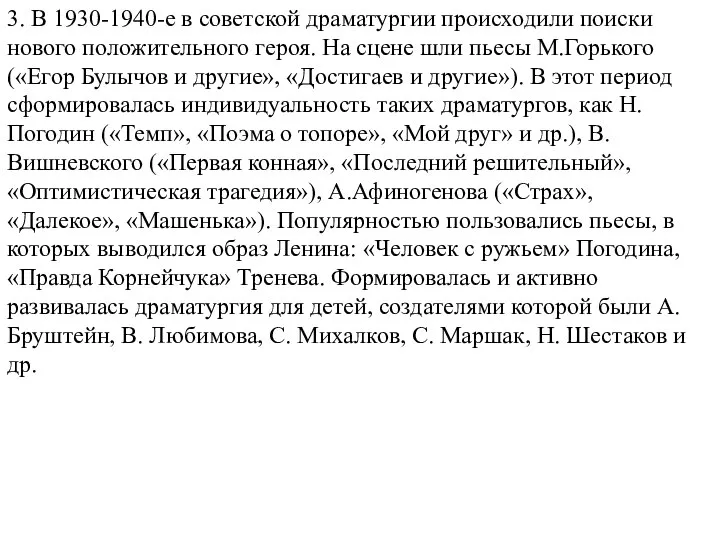 3. В 1930-1940-е в советской драматургии происходили поиски нового положительного героя. На сцене шли пьесы М.Горького («Егор Булычов и другие», «Достигаев и другие»). В этот период сформировалась индивидуальность таких драматургов, как Н. Погодин («Темп», «Поэма о топоре», «Мой друг» и др.), В. Вишневского («Первая конная», «Последний решительный», «Оптимистическая трагедия»), А.Афиногенова («Страх», «Далекое», «Машенька»). Популярностью пользовались пьесы, в которых выводился образ Ленина: «Человек с ружьем» Погодина, «Правда Корнейчука» Тренева. Формировалась и активно развивалась драматургия для детей, создателями которой были А. Бруштейн, В. Любимова, С. Михалков, С. Маршак, Н. Шестаков и др.